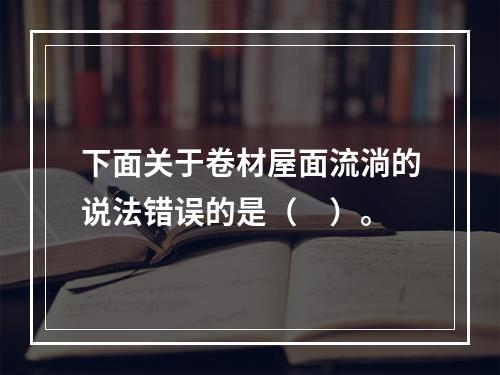 下面关于卷材屋面流淌的说法错误的是（　）。